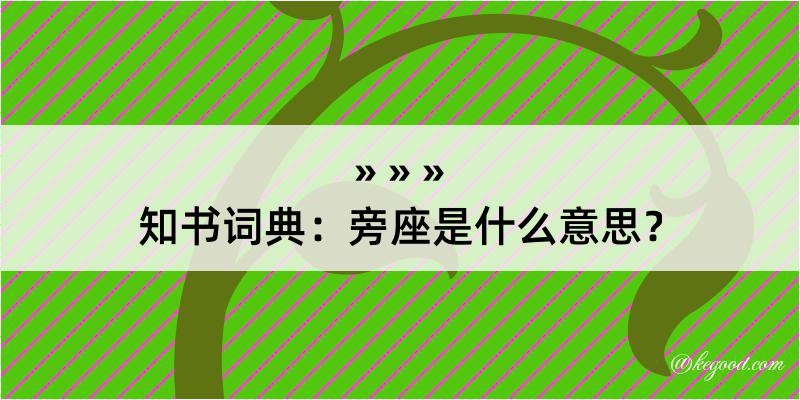 » » »
知书词典：旁座是什么意思？

@kegood.com